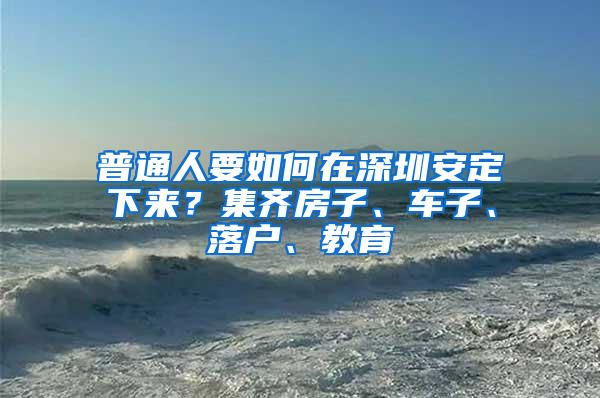 普通人要如何在深圳安定下来？集齐房子、车子、落户、教育